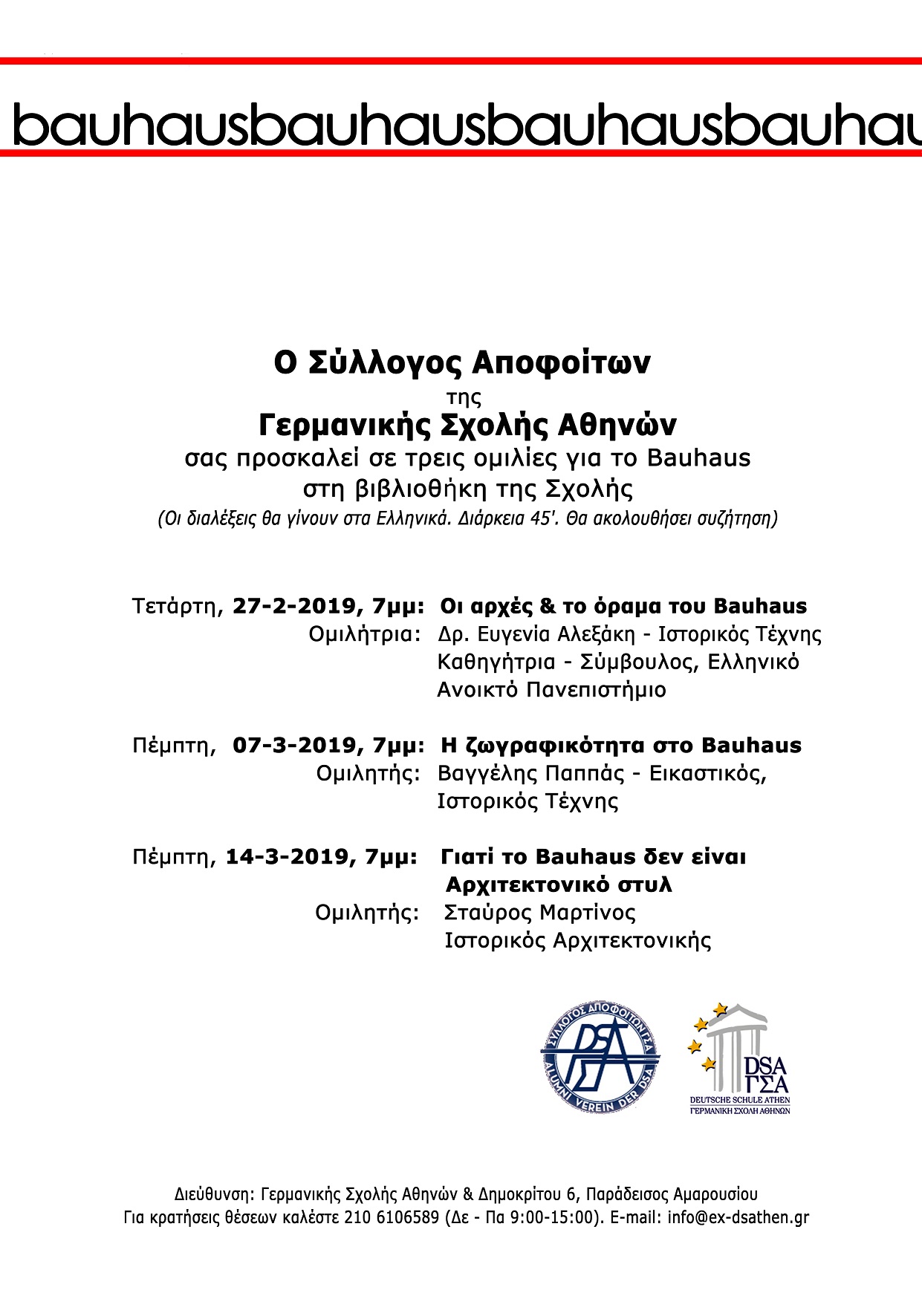 bauhausbauhausbauhausbauhau

Ο Σύλλογος Αποφοίτων
της
Γερμανικής Σχολής Αθηνών
σας προσκαλεί σε τρεις ομιλίες για το Bauhaus
στη βιβλιοθήκη της Σχολής
(Οι διαλέξεις θα γίνουν στα Ελληνικά. Διάρκεια 45'. Θα ακολουθήσει συζήτηση)

Τετάρτη, 27-2-2019, 7μμ: Οι αρχές & το όραμα του Bauhaus
Ομιλήτρια: Δρ. Ευγενία Αλεξάκη - Ιστορικός Τέχνης Καθηγήτρια - Σύμβουλος, Ελληνικό Ανοικτό Πανεπιστήμιο

Πέμπτη, 07-3-2019, 7μμ: Η ζωγραφικότητα στο Bauhaus
Ομιλητής: Βαγγέλης Παππάς - Εικαστικός, Ιστορικός Τέχνης

Πέμπτη, 14-3-2019, 7μμ: Γιατί το Bauhaus δεν είναι Αρχιτεκτονικό στυλ
Ομιλητής: Σταύρος Μαρτίνος Ιστορικός Αρχιτεκτονικής

ΣΥΛΛΟΓΟΣ ΑΠΟΦΟΙΤΩΝ ΓΣΑ
DSA ΓΣΑ
ALUMNI VEREIN DER DSA

DSA
ΓΣΑ
DEUTSCHE SCHULE ATHEN
ΓΕΡΜΑΝΙΚΗ ΣΧΟΛΗ ΑΘΗΝΩΝ

Διεύθυνση: Γερμανικής Σχολής Αθηνών & Δημοκρίτου 6, Παράδεισος Αμαρουσίου
Για κρατήσεις θέσεων καλέστε 210 6106589 (Δε - Πα 9:00-15:00). E-mail: info@ex-dsathen.gr